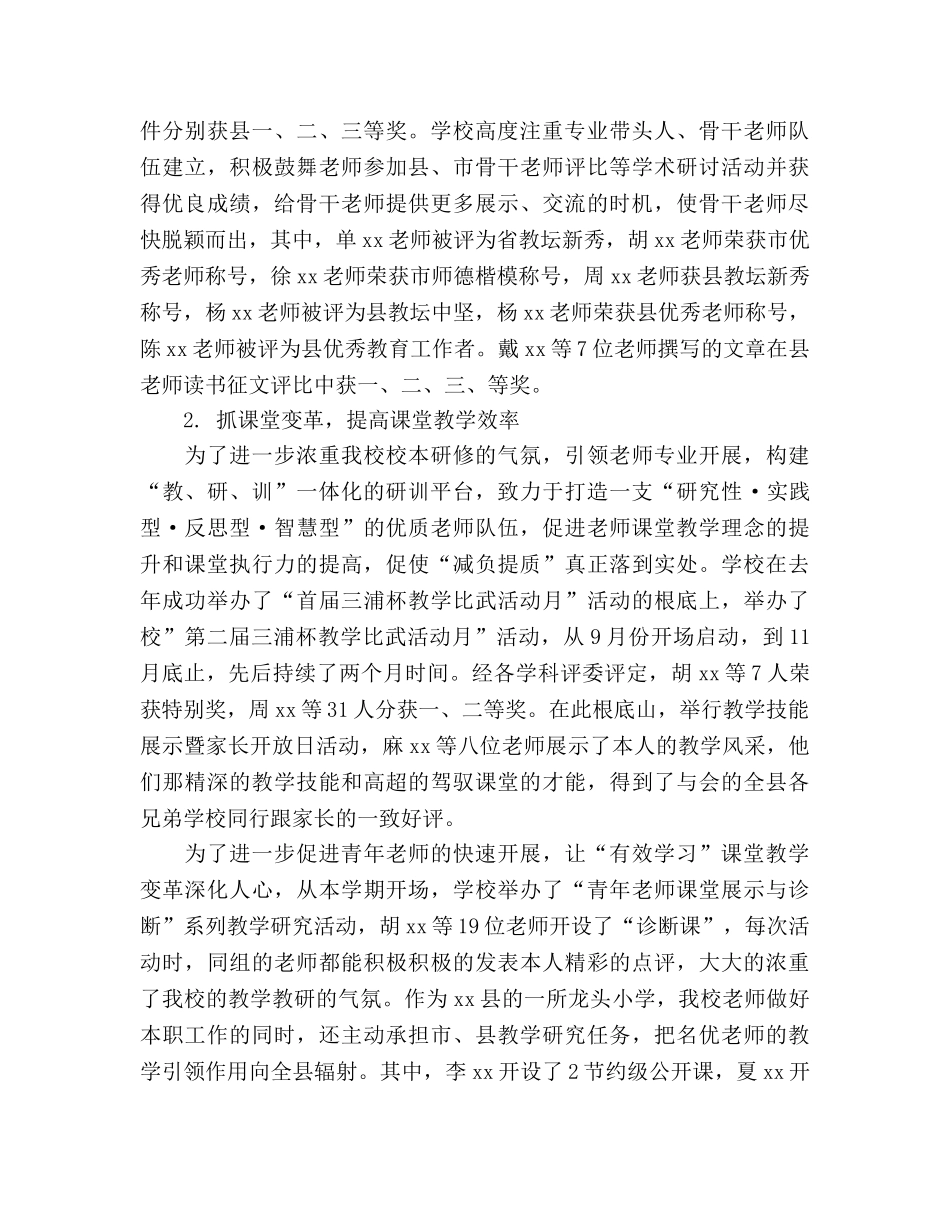 件分别获县一、二、三等奖。学校高度注重专业带头人、骨干老师队伍建立，积极鼓舞老师参加县、市骨干老师评比等学术研讨活动并获得优良成绩，给骨干老师提供更多展示、交流的时机，使骨干老师尽快脱颖而出，其中，单 xx 老师被评为省教坛新秀，胡 xx 老师荣获市优秀老师称号，徐 xx 老师荣获市师德楷模称号，周 xx 老师获县教坛新秀称号，杨 xx 老师被评为县教坛中坚，杨 xx 老师荣获县优秀老师称号，陈 xx 老师被评为县优秀教育工作者。戴 xx 等 7 位老师撰写的文章在县老师读书征文评比中获一、二、三、等奖。

2. 抓课堂变革，提高课堂教学效率

为了进一步浓重我校校本研修的气氛，引领老师专业开展，构建“教、研、训”一体化的研训平台，致力于打造一支“研究性·实践型·反思型·智慧型”的优质老师队伍，促进老师课堂教学理念的提升和课堂执行力的提高，促使“减负提质”真正落到实处。学校在去年成功举办了“首届三浦杯教学比武活动月”活动的根底上，举办了校”第二届三浦杯教学比武活动月”活动，从 9 月份开场启动，到 11 月底止，先后持续了两个月时间。经各学科评委评定，胡 xx 等 7 人荣获特别奖，周 xx 等 31 人分获一、二等奖。在此根底山，举行教学技能展示暨家长开放日活动，麻 xx 等八位老师展示了本人的教学风采，他们那精深的教学技能和高超的驾驭课堂的才能，得到了与会的全县各兄弟学校同行跟家长的一致好评。

为了进一步促进青年老师的快速开展，让“有效学习”课堂教学变革深化人心，从本学期开场，学校举办了“青年老师课堂展示与诊断”系列教学研究活动，胡 xx 等 19 位老师开设了“诊断课”，每次活动时，同组的老师都能积极积极的发表本人精彩的点评，大大的浓重了我校的教学教研的气氛。作为 xx 县的一所龙头小学，我校老师做好本职工作的同时，还主动承担市、县教学研究任务，把名优老师的教学引领作用向全县辐射。其中，李 xx 开设了 2 节约级公开课，夏 xx 开